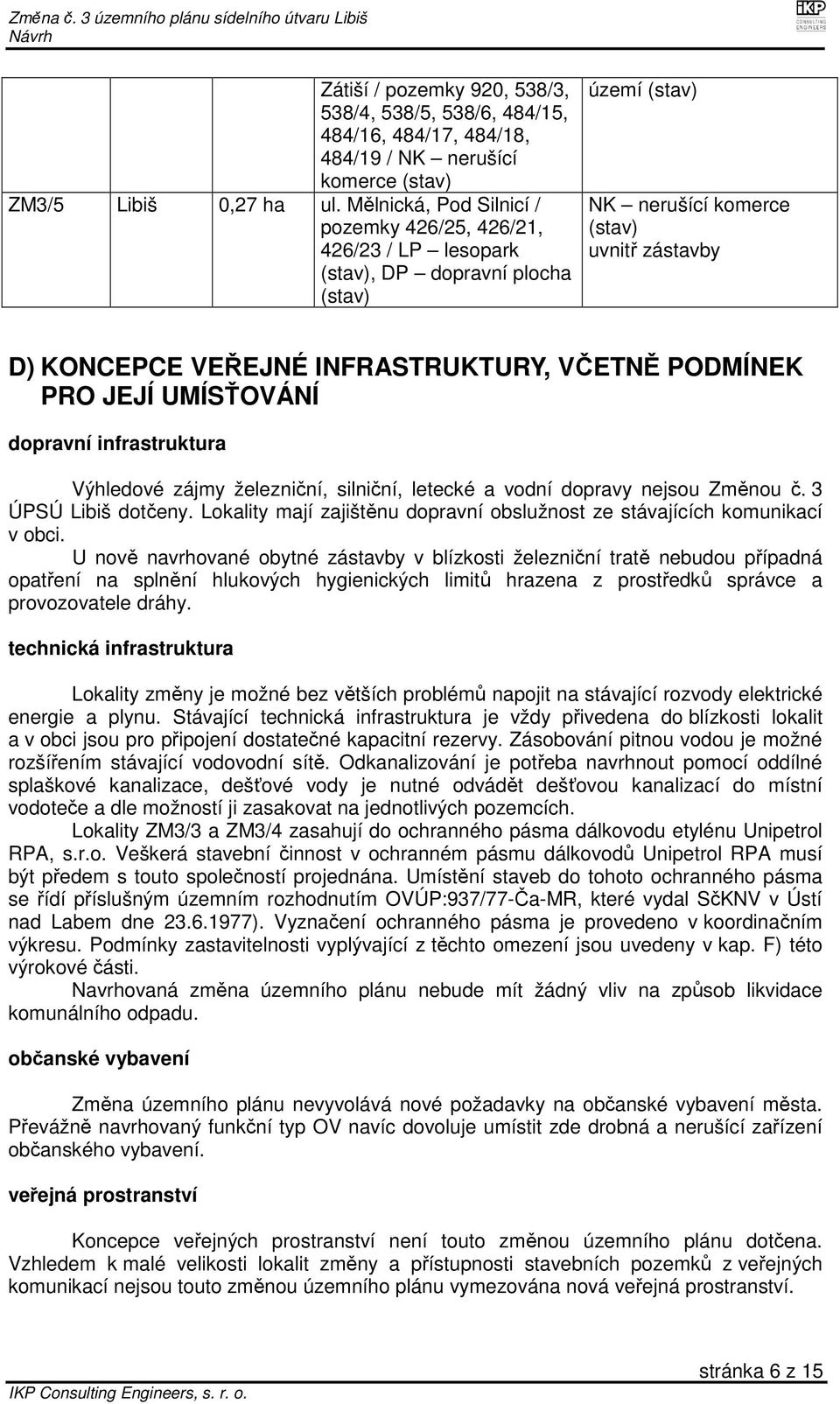 Změna č. 3 územního plánu sídelního útvaru Libiš
Návrh

IKP CONSULTING ENGINEERS

|  |  |  |  |  |
|---|---|---|---|---|
|  |  |  | Zátiší / pozemky 920, 538/3, 538/4, 538/5, 538/6, 484/15, 484/16, 484/17, 484/18, 484/19 / NK – nerušící komerce (stav) | území (stav) |
| ZM3/5 | Libiš | 0,27 ha | ul. Mělnická, Pod Silnicí / pozemky 426/25, 426/21, 426/23 / LP – lesopark (stav), DP – dopravní plocha (stav) | NK – nerušící komerce (stav) uvnitř zástavby |

D) KONCEPCE VEŘEJNÉ INFRASTRUKTURY, VČETNĚ PODMÍNEK PRO JEJÍ UMÍSŤOVÁNÍ

dopravní infrastruktura

Výhledové zájmy železniční, silniční, letecké a vodní dopravy nejsou Změnou č. 3 ÚPSÚ Libiš dotčeny. Lokality mají zajištěnu dopravní obslužnost ze stávajících komunikací v obci.

U nově navrhované obytné zástavby v blízkosti železniční tratě nebudou případná opatření na splnění hlukových hygienických limitů hrazena z prostředků správce a provozovatele dráhy.

technická infrastruktura

Lokality změny je možné bez větších problémů napojit na stávající rozvody elektrické energie a plynu. Stávající technická infrastruktura je vždy přivedena do blízkosti lokalit a v obci jsou pro připojení dostatečné kapacitní rezervy. Zásobování pitnou vodou je možné rozšířením stávající vodovodní sítě. Odkanalizování je potřeba navrhnout pomocí oddílné splaškové kanalizace, dešťové vody je nutné odvádět dešťovou kanalizací do místní vodoteče a dle možností ji zasakovat na jednotlivých pozemcích.

Lokality ZM3/3 a ZM3/4 zasahují do ochranného pásma dálkovodu etylénu Unipetrol RPA, s.r.o. Veškerá stavební činnost v ochranném pásmu dálkovodů Unipetrol RPA musí být předem s touto společností projednána. Umístění staveb do tohoto ochranného pásma se řídí příslušným územním rozhodnutím OVÚP:937/77-Ča-MR, které vydal SčKNV v Ústí nad Labem dne 23.6.1977). Vyznačení ochranného pásma je provedeno v koordinačním výkresu. Podmínky zastavitelnosti vyplývající z těchto omezení jsou uvedeny v kap. F) této výrokové části.

Navrhovaná změna územního plánu nebude mít žádný vliv na způsob likvidace komunálního odpadu.

občanské vybavení

Změna územního plánu nevyvolává nové požadavky na občanské vybavení města. Převážně navrhovaný funkční typ OV navíc dovoluje umístit zde drobná a nerušící zařízení občanského vybavení.

veřejná prostranství

Koncepce veřejných prostranství není touto změnou územního plánu dotčena. Vzhledem k malé velikosti lokalit změny a přístupnosti stavebních pozemků z veřejných komunikací nejsou touto změnou územního plánu vymezována nová veřejná prostranství.

stránka 6 z 15
IKP Consulting Engineers, s. r. o.